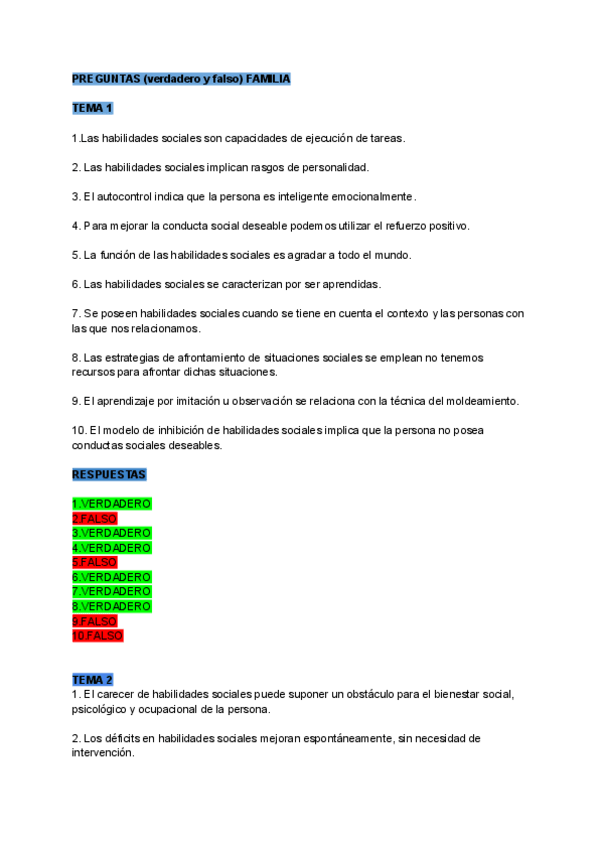 PREGUNTAS (verdadero y falso) FAMILIA

TEMA 1

1.Las habilidades sociales son capacidades de ejecución de tareas.

2. Las habilidades sociales implican rasgos de personalidad.

3. El autocontrol indica que la persona es inteligente emocionalmente.

4. Para mejorar la conducta social deseable podemos utilizar el refuerzo positivo.

5. La función de las habilidades sociales es agradar a todo el mundo.

6. Las habilidades sociales se caracterizan por ser aprendidas.

7. Se poseen habilidades sociales cuando se tiene en cuenta el contexto y las personas con las que nos relacionamos.

8. Las estrategias de afrontamiento de situaciones sociales se emplean no tenemos recursos para afrontar dichas situaciones.

9. El aprendizaje por imitación u observación se relaciona con la técnica del moldeamiento.

10. El modelo de inhibición de habilidades sociales implica que la persona no posea conductas sociales deseables.

RESPUESTAS

1.VERDADERO
2.FALSO
3.VERDADERO
4.VERDADERO
5.FALSO
6.VERDADERO
7.VERDADERO
8.VERDADERO
9.FALSO
10.FALSO

TEMA 2
1. El carecer de habilidades sociales puede suponer un obstáculo para el bienestar social, psicológico y ocupacional de la persona.

2. Los déficits en habilidades sociales mejoran espontáneamente, sin necesidad de intervención.